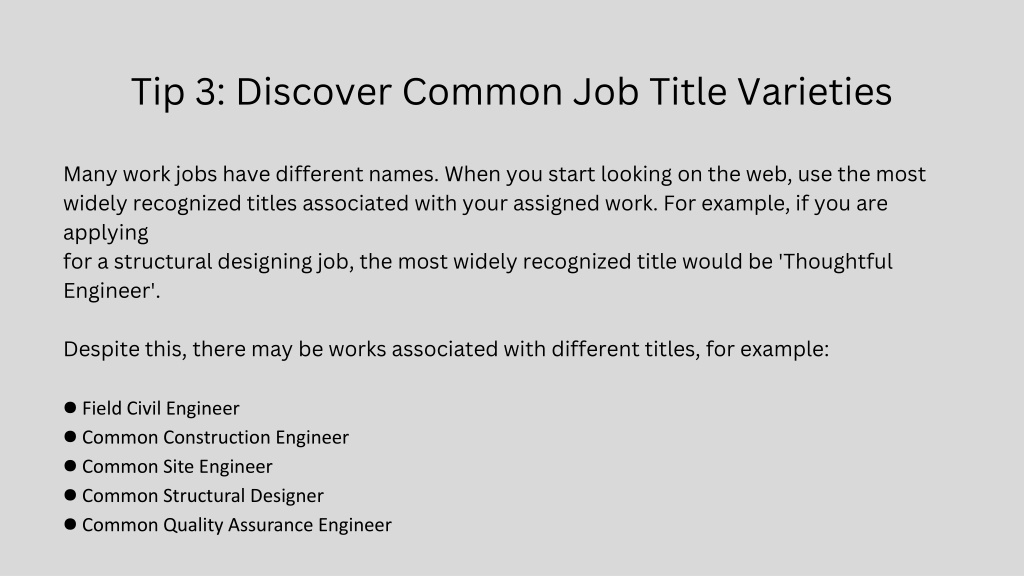 Tip 3: Discover Common Job Title Varieties

Many work jobs have different names. When you start looking on the web, use the most widely recognized titles associated with your assigned work. For example, if you are applying for a structural designing job, the most widely recognized title would be 'Thoughtful Engineer'.

Despite this, there may be works associated with different titles, for example:

• Field Civil Engineer
• Common Construction Engineer
• Common Site Engineer
• Common Structural Designer
• Common Quality Assurance Engineer